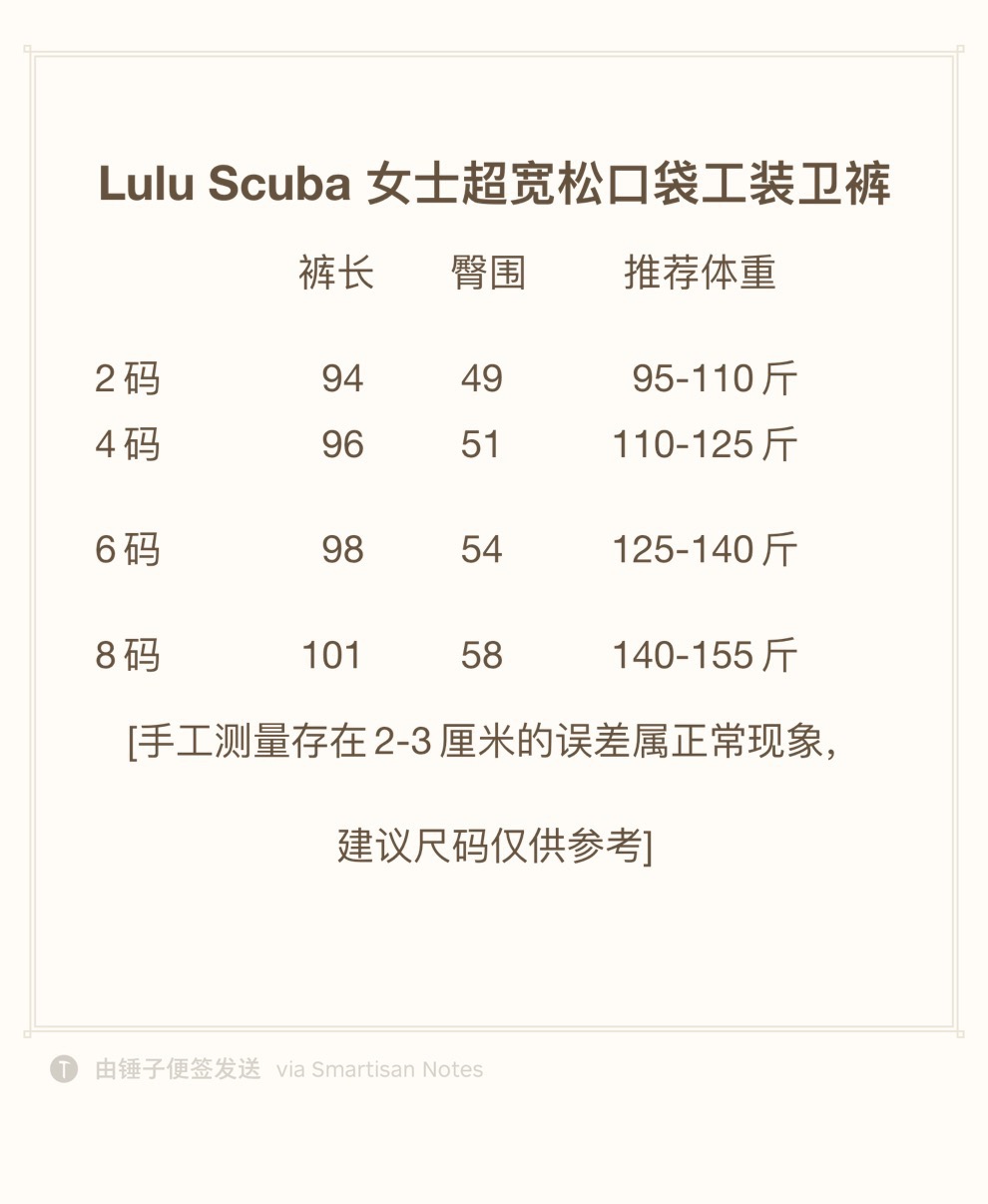 Lulu Scuba 女士超宽松口袋工装卫裤

|  | 裤长 | 臀围 | 推荐体重 |
|---|---|---|---|
| 2码 | 94 | 49 | 95-110斤 |
| 4码 | 96 | 51 | 110-125斤 |
| 6码 | 98 | 54 | 125-140斤 |
| 8码 | 101 | 58 | 140-155斤 |

[手工测量存在2-3厘米的误差属正常现象，

建议尺码仅供参考]

T 由锤子便签发送 via Smartisan Notes